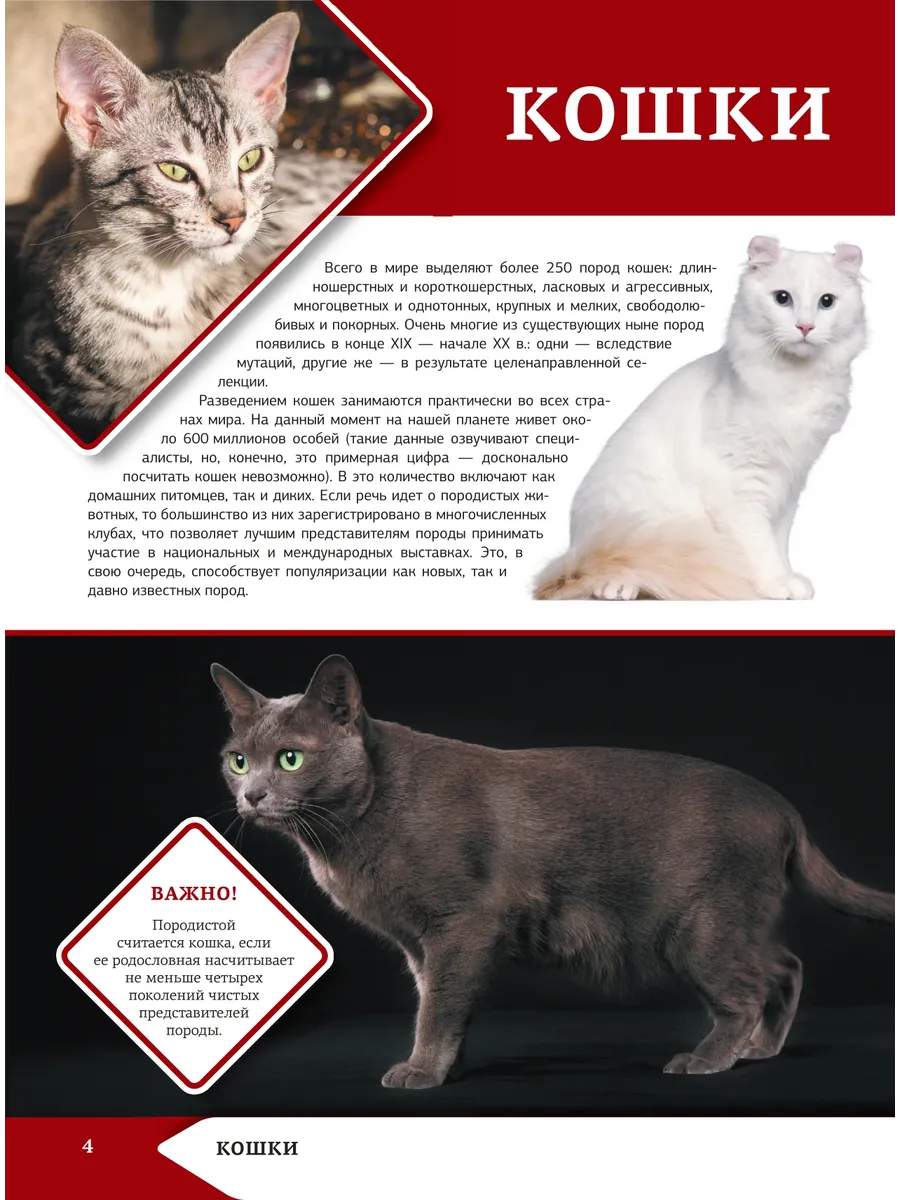 КОШКИ

Всего в мире выделяют более 250 пород кошек: длинношерстных и короткошерстных, ласковых и агрессивных, многоцветных и однотонных, крупных и мелких, свободолюбивых и покорных. Очень многие из существующих ныне пород появились в конце XIX — начале XX в.: одни — вследствие мутаций, другие же — в результате целенаправленной селекции.

Разведением кошек занимаются практически во всех странах мира. На данный момент на нашей планете живет около 600 миллионов особей (такие данные озвучивают специалисты, но, конечно, это примерная цифра — досконально посчитать кошек невозможно). В это количество включают как домашних питомцев, так и диких. Если речь идет о породистых животных, то большинство из них зарегистрировано в многочисленных клубах, что позволяет лучшим представителям породы принимать участие в национальных и международных выставках. Это, в свою очередь, способствует популяризации как новых, так и давно известных пород.

ВАЖНО!

Породистой считается кошка, если ее родословная насчитывает не меньше четырех поколений чистых представителей породы.

4 КОШКИ